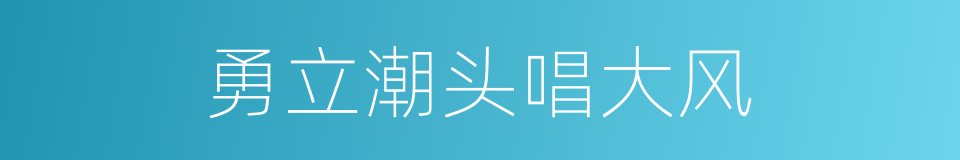 勇立潮头唱大风